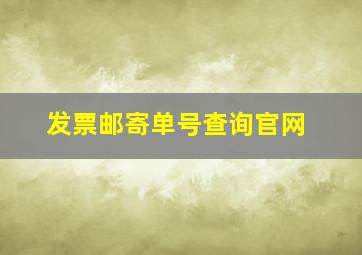 发票邮寄单号查询官网